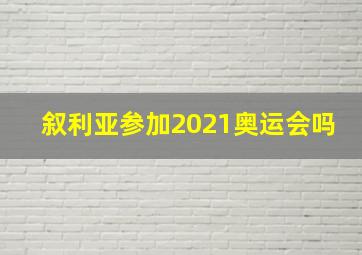 叙利亚参加2021奥运会吗